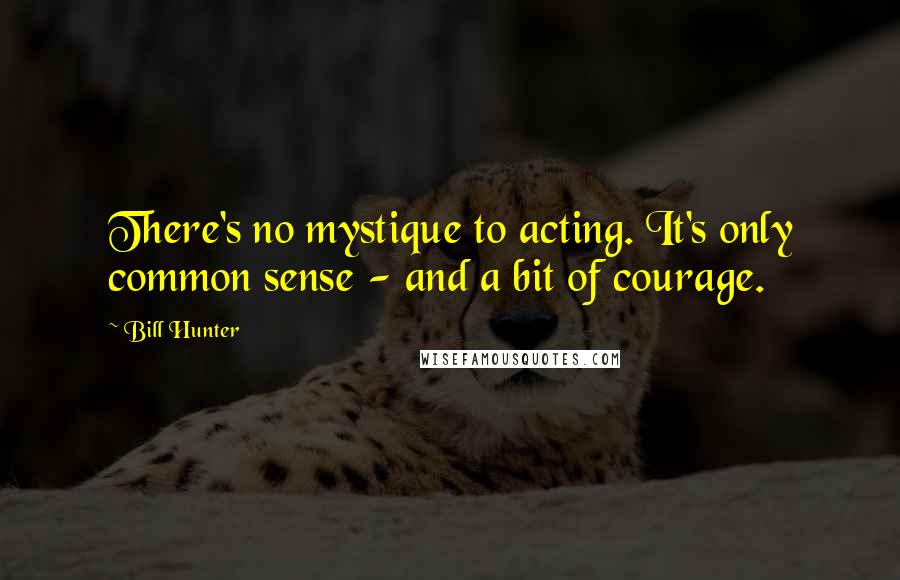 There's no mystique to acting. It's only common sense - and a bit of courage.

~ Bill Hunter

WISEFAMOUSQUOTES.COM